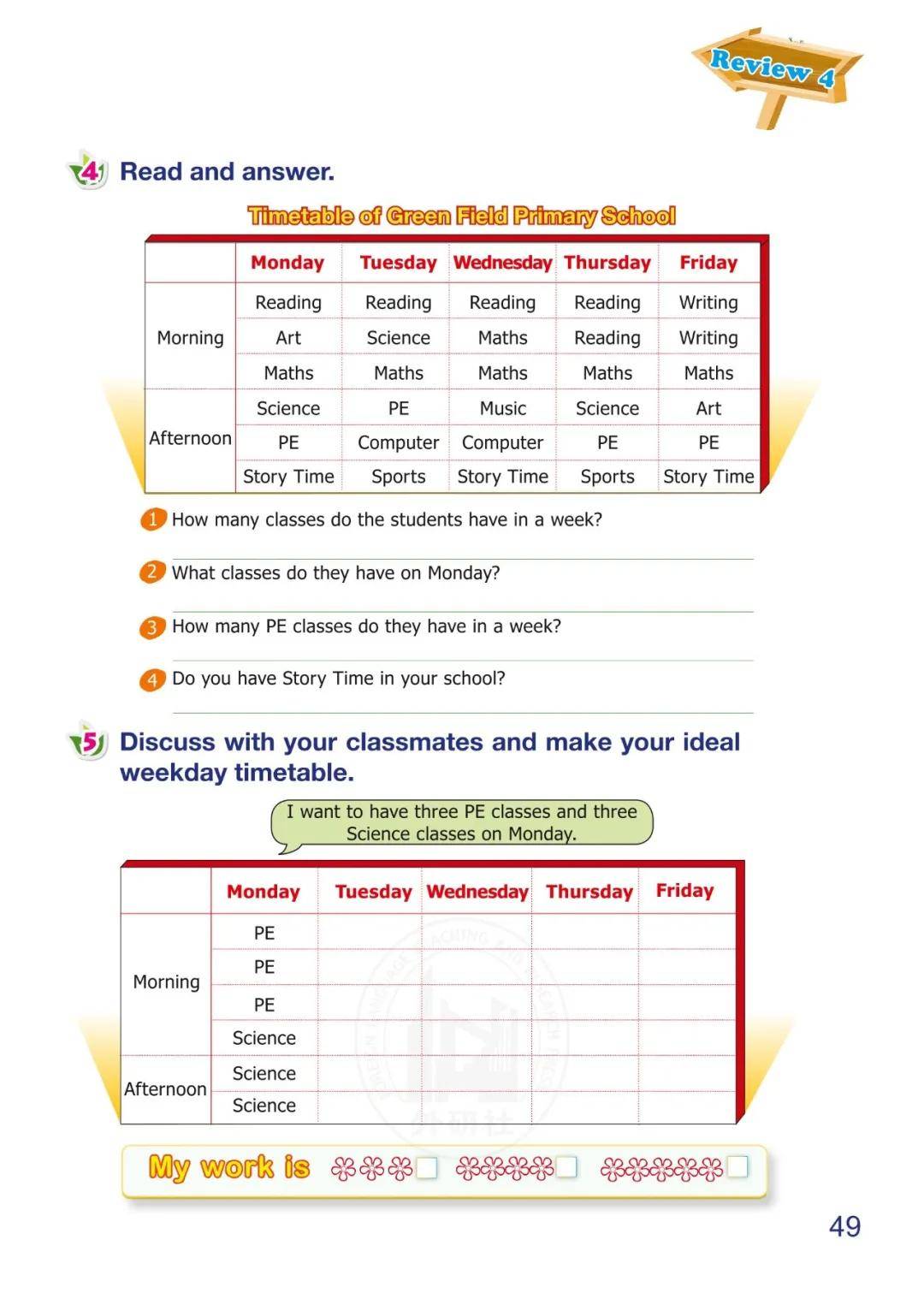 Review 4

4 Read and answer.

Timetable of Green Field Primary School

| | Monday | Tuesday | Wednesday | Thursday | Friday |
|---|---|---|---|---|---|
| Morning | Reading | Reading | Reading | Reading | Writing |
| | Art | Science | Maths | Reading | Writing |
| | Maths | Maths | Maths | Maths | Maths |
| Afternoon | Science | PE | Music | Science | Art |
| | PE | Computer | Computer | PE | PE |
| | Story Time | Sports | Story Time | Sports | Story Time |

1 How many classes do the students have in a week?

2 What classes do they have on Monday?

3 How many PE classes do they have in a week?

4 Do you have Story Time in your school?

5 Discuss with your classmates and make your ideal weekday timetable.

I want to have three PE classes and three Science classes on Monday.

| | Monday | Tuesday | Wednesday | Thursday | Friday |
|---|---|---|---|---|---|
| Morning | PE | | | | |
| | PE | | | | |
| | PE | | | | |
| | Science | | | | |
| Afternoon | Science | | | | |
| | Science | | | | |

My work is

49